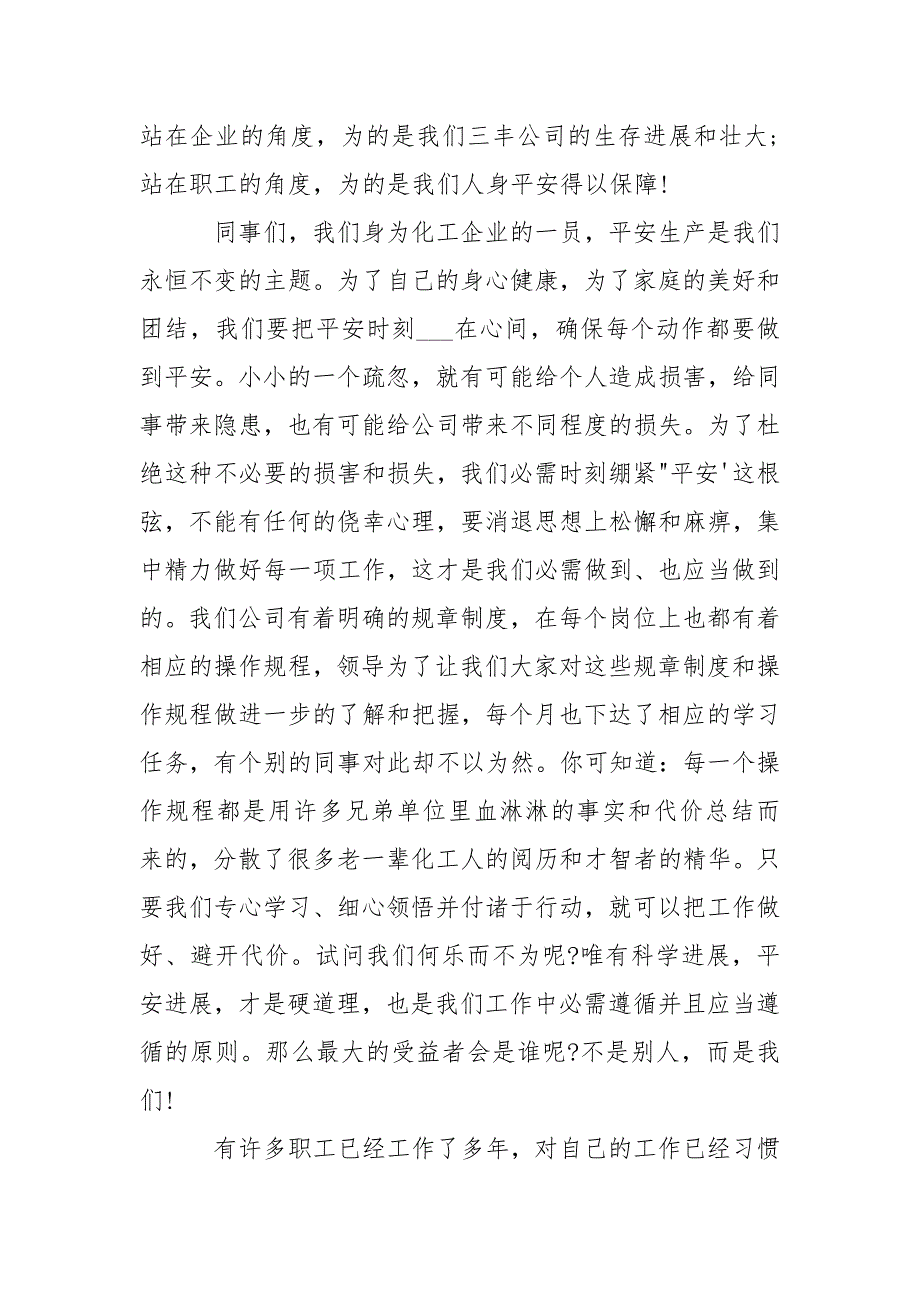 站在企业的角度，为的是我们三丰公司的生存进展和壮大；站在职工的角度，为的是我们人身平安得以保障！

同事们，我们身为化工企业的一员，平安生产是我们永恒不变的主题。为了自己的身心健康，为了家庭的美好和团结，我们要把平安时刻___在心间，确保每个动作都要做到平安。小小的一个疏忽，就有可能给个人造成损害，给同事带来隐患，也有可能给公司带来不同程度的损失。为了杜绝这种不必要的损害和损失，我们必需时刻绷紧"平安'这根弦，不能有任何的侥幸心理，要消退思想上松懈和麻痹，集中精力做好每一项工作，这才是我们必需做到、也应当做到的。我们公司有着明确的规章制度，在每个岗位上也都有着相应的操作规程，领导为了让我们大家对这些规章制度和操作规程做进一步的了解和把握，每个月也下达了相应的学习任务，有个别的同事对此却不以为然。你可知道：每一个操作规程都是用许多兄弟单位里血淋淋的事实和代价总结而来的，分散了很多老一辈化工人的阅历和才智者的精华。只要我们专心学习、细心领悟并付诸于行动，就可以把工作做好、避开代价。试问我们何乐而不为呢?唯有科学进展，平安进展，才是硬道理，也是我们工作中必需遵循并且应当遵循的原则。那么最大的受益者会是谁呢?不是别人，而是我们！

有许多职工已经工作了多年，对自己的工作已经习惯